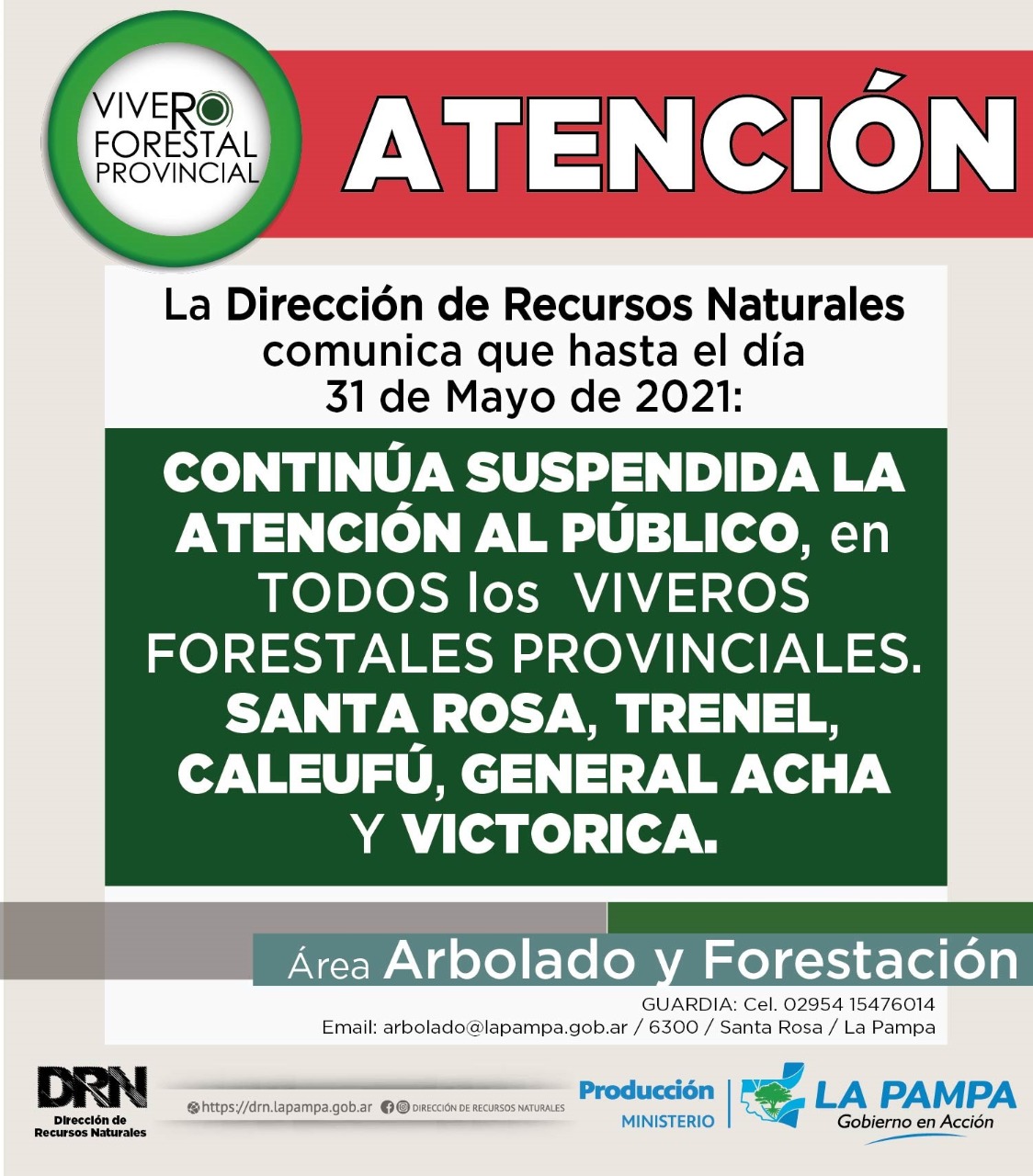 VIVERO
FORESTAL
PROVINCIAL

ATENCIÓN

La Dirección de Recursos Naturales comunica que hasta el día 31 de Mayo de 2021:

CONTINÚA SUSPENDIDA LA ATENCIÓN AL PÚBLICO, en TODOS los VIVEROS FORESTALES PROVINCIALES. SANTA ROSA, TRENEL, CALEUFÚ, GENERAL ACHA Y VICTORICA.

Área Arbolado y Forestación

GUARDIA: Cel. 02954 15476014
Email: arbolado@lapampa.gob.ar / 6300 / Santa Rosa / La Pampa

DRN
Dirección de
Recursos Naturales

https://drn.lapampa.gob.ar DIRECCIÓN DE RECURSOS NATURALES

Producción
MINISTERIO

LA PAMPA
Gobierno en Acción